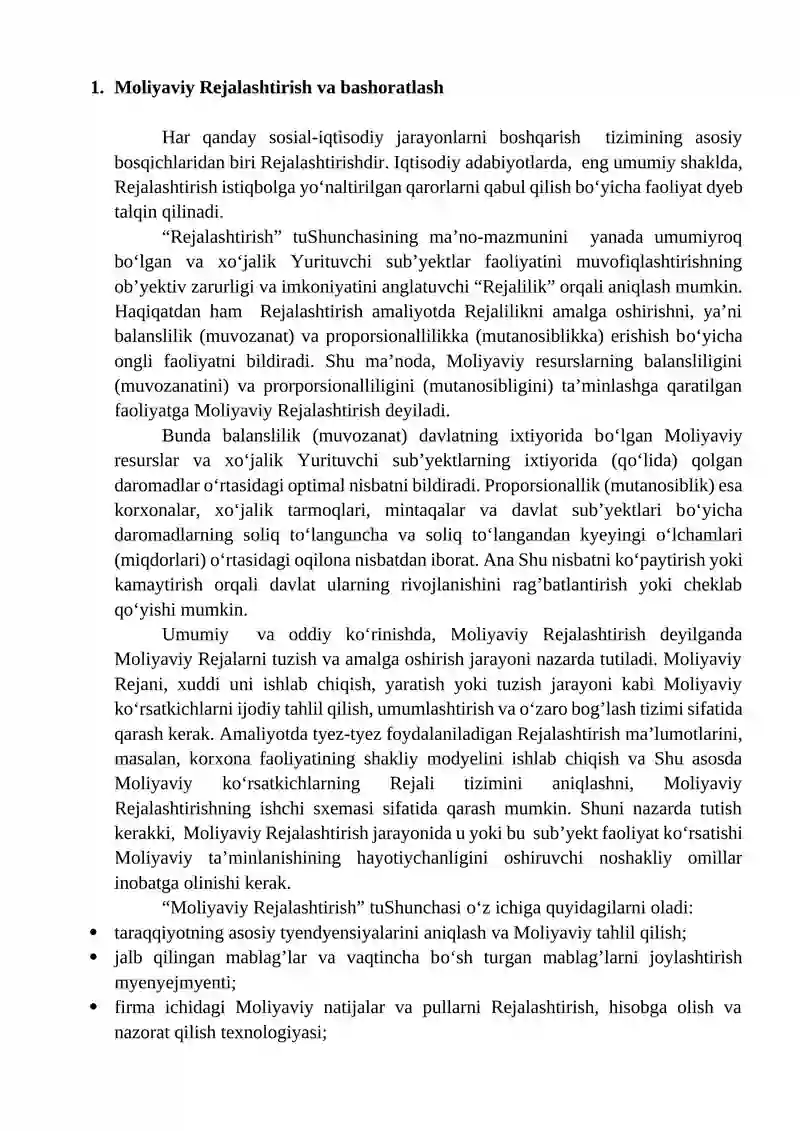 1. Moliyaviy Rejalashtirish va bashoratlash

Har qanday sosial-iqtisodiy jarayonlarni boshqarish tizimining asosiy bosqichlaridan biri Rejalashtirishdir. Iqtisodiy adabiyotlarda, eng umumiy shaklda, Rejalashtirish istiqbolga yo'naltirilgan qarorlarni qabul qilish bo'yicha faoliyat dyeb talqin qilinadi.

"Rejalashtirish" tuShunchasining ma'no-mazmunini yanada umumiyroq bo'lgan va xo'jalik Yurituvchi sub'yektlar faoliyatini muvofiqlashtirishning ob'yektiv zarurligi va imkoniyatini anglatuvchi "Rejalilik" orqali aniqlash mumkin. Haqiqatdan ham Rejalashtirish amaliyotda Rejalilikni amalga oshirishni, ya'ni balanslilik (muvozanat) va proporsionallilikka (mutanosiblikka) erishish bo'yicha ongli faoliyatni bildiradi. Shu ma'noda, Moliyaviy resurslarning balansliligini (muvozanatini) va prorporsionalliligini (mutanosibligini) ta'minlashga qaratilgan faoliyatga Moliyaviy Rejalashtirish deyiladi.

Bunda balanslilik (muvozanat) davlatning ixtiyorida bo'lgan Moliyaviy resurslar va xo'jalik Yurituvchi sub'yektlarning ixtiyorida (qo'lida) qolgan daromadlar o'rtasidagi optimal nisbatni bildiradi. Proporsionallik (mutanosiblik) esa korxonalar, xo'jalik tarmoqlari, mintaqalar va davlat sub'yektlari bo'yicha daromadlarning soliq to'languncha va soliq to'langandan kyeyingi o'lchamlari (miqdorlari) o'rtasidagi oqilona nisbatdan iborat. Ana Shu nisbatni ko'paytirish yoki kamaytirish orqali davlat ularning rivojlanishini rag'batlantirish yoki cheklab qo'yishi mumkin.

Umumiy va oddiy ko'rinishda, Moliyaviy Rejalashtirish deyilganda Moliyaviy Rejalarni tuzish va amalga oshirish jarayoni nazarda tutiladi. Moliyaviy Rejani, xuddi uni ishlab chiqish, yaratish yoki tuzish jarayoni kabi Moliyaviy ko'rsatkichlarni ijodiy tahlil qilish, umumlashtirish va o'zaro bog'lash tizimi sifatida qarash kerak. Amaliyotda tyez-tyez foydalaniladigan Rejalashtirish ma'lumotlarini, masalan, korxona faoliyatining shakliy modyelini ishlab chiqish va Shu asosda Moliyaviy ko'rsatkichlarning Rejali tizimini aniqlashni, Moliyaviy Rejalashtirishning ishchi sxemasi sifatida qarash mumkin. Shuni nazarda tutish kerakki, Moliyaviy Rejalashtirish jarayonida u yoki bu sub'yekt faoliyat ko'rsatishi Moliyaviy ta'minlanishining hayotiychanligini oshiruvchi noshakliy omillar inobatga olinishi kerak.

"Moliyaviy Rejalashtirish" tuShunchasi o'z ichiga quyidagilarni oladi:
• taraqqiyotning asosiy tyendyensiyalarini aniqlash va Moliyaviy tahlil qilish;
• jalb qilingan mablag'lar va vaqtincha bo'sh turgan mablag'larni joylashtirish myenyejmyenti;
• firma ichidagi Moliyaviy natijalar va pullarni Rejalashtirish, hisobga olish va nazorat qilish texnologiyasi;